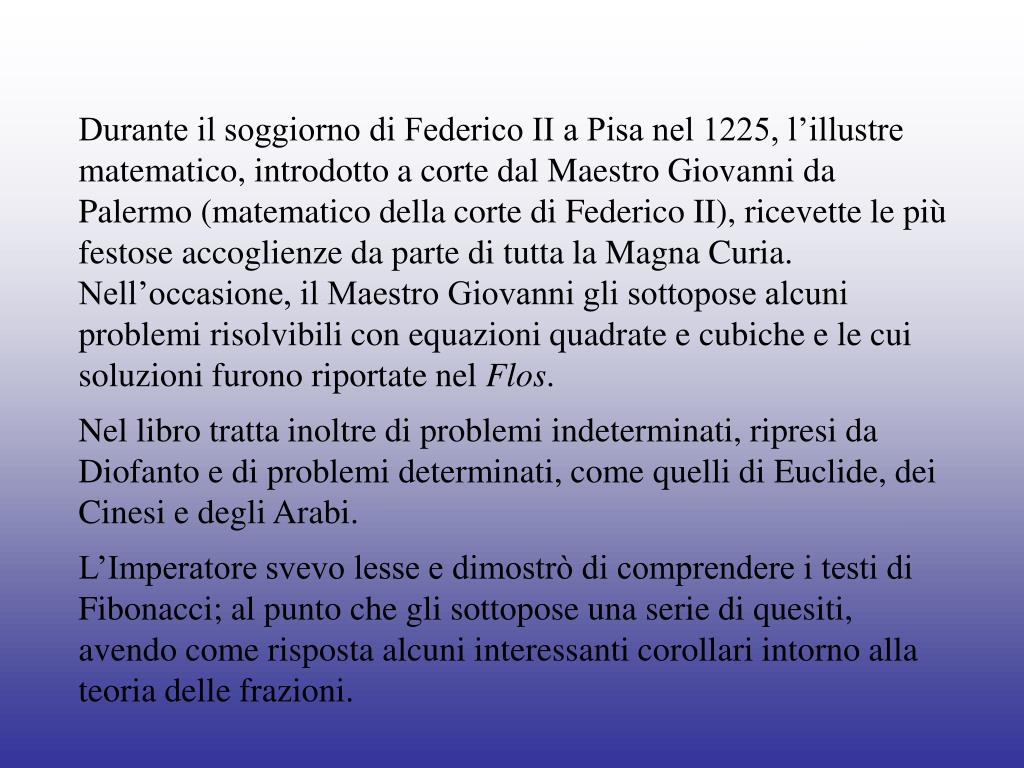 Durante il soggiorno di Federico II a Pisa nel 1225, l’illustre matematico, introdotto a corte dal Maestro Giovanni da Palermo (matematico della corte di Federico II), ricevette le più festose accoglienze da parte di tutta la Magna Curia. Nell’occasione, il Maestro Giovanni gli sottopose alcuni problemi risolvibili con equazioni quadrate e cubiche e le cui soluzioni furono riportate nel Flos.

Nel libro tratta inoltre di problemi indeterminati, ripresi da Diofanto e di problemi determinati, come quelli di Euclide, dei Cinesi e degli Arabi.

L’Imperatore svevo lesse e dimostrò di comprendere i testi di Fibonacci; al punto che gli sottopose una serie di quesiti, avendo come risposta alcuni interessanti corollari intorno alla teoria delle frazioni.